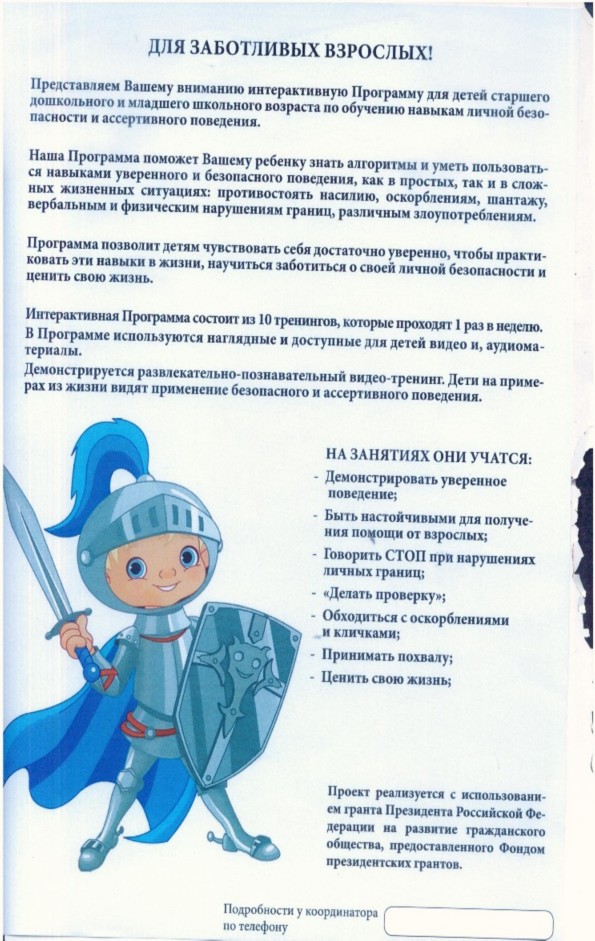 ДЛЯ ЗАБОТЛИВЫХ ВЗРОСЛЫХ!

Представляем Вашему вниманию интерактивную Программу для детей старшего дошкольного и младшего школьного возраста по обучению навыкам личной безопасности и ассертивного поведения.

Наша Программа поможет Вашему ребенку знать алгоритмы и уметь пользоваться навыками уверенного и безопасного поведения, как в простых, так и в сложных жизненных ситуациях: противостоять насилию, оскорблениям, шантажу, вербальным и физическим нарушениям границ, различным злоупотреблениям.

Программа позволит детям чувствовать себя достаточно уверенно, чтобы практиковать эти навыки в жизни, научиться заботиться о своей личной безопасности и ценить свою жизнь.

Интерактивная Программа состоит из 10 тренингов, которые проходят 1 раз в неделю.
В Программе используются наглядные и доступные для детей видео и, аудиоматериалы.
Демонстрируется развлекательно-познавательный видео-тренинг. Дети на примерах из жизни видят применение безопасного и ассертивного поведения.

НА ЗАНЯТИЯХ ОНИ УЧАТСЯ:
- Демонстрировать уверенное поведение;
- Быть настойчивыми для получения помощи от взрослых;
- Говорить СТОП при нарушениях личных границ;
- «Делать проверку»;
- Обходиться с оскорблениями и кличками;
- Принимать похвалу;
- Ценить свою жизнь;

Проект реализуется с использованием гранта Президента Российской Федерации на развитие гражданского общества, предоставленного Фондом президентских грантов.

Подробности у координатора по телефону